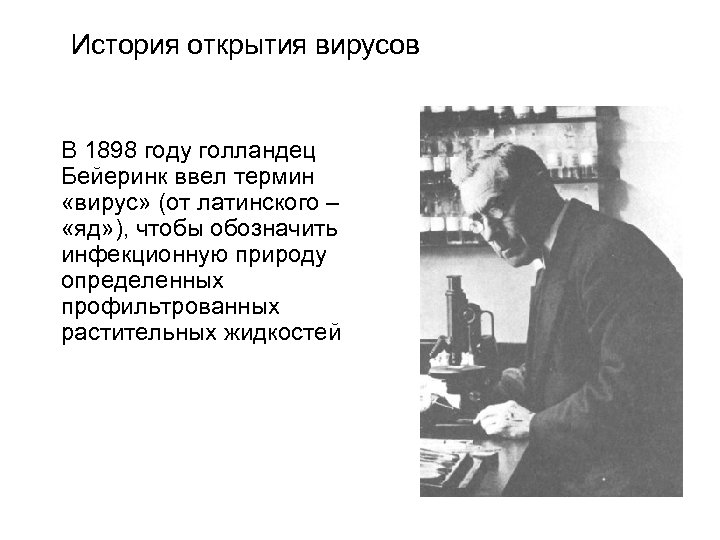 История открытия вирусов

В 1898 году голландец Бейеринк ввел термин «вирус» (от латинского – «яд»), чтобы обозначить инфекционную природу определенных профильтрованных растительных жидкостей